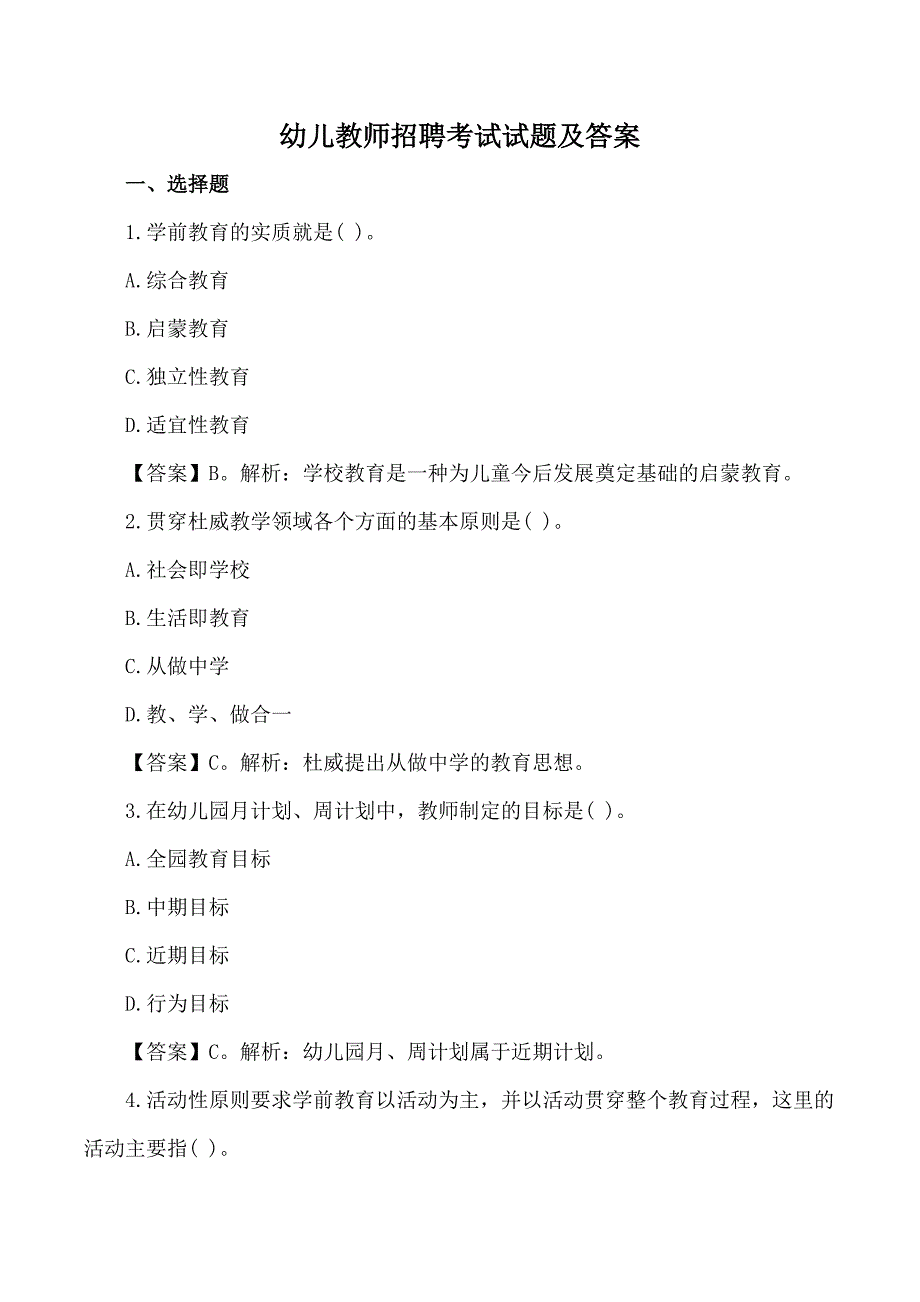 幼儿教师招聘考试试题及答案

一、选择题

1.学前教育的实质就是( )。

A.综合教育

B.启蒙教育

C.独立性教育

D.适宜性教育

【答案】B。解析：学校教育是一种为儿童今后发展奠定基础的启蒙教育。

2.贯穿杜威教学领域各个方面的基本原则是( )。

A.社会即学校

B.生活即教育

C.从做中学

D.教、学、做合一

【答案】C。解析：杜威提出从做中学的教育思想。

3.在幼儿园月计划、周计划中，教师制定的目标是( )。

A.全园教育目标

B.中期目标

C.近期目标

D.行为目标

【答案】C。解析：幼儿园月、周计划属于近期计划。

4.活动性原则要求学前教育以活动为主，并以活动贯穿整个教育过程，这里的活动主要指( )。